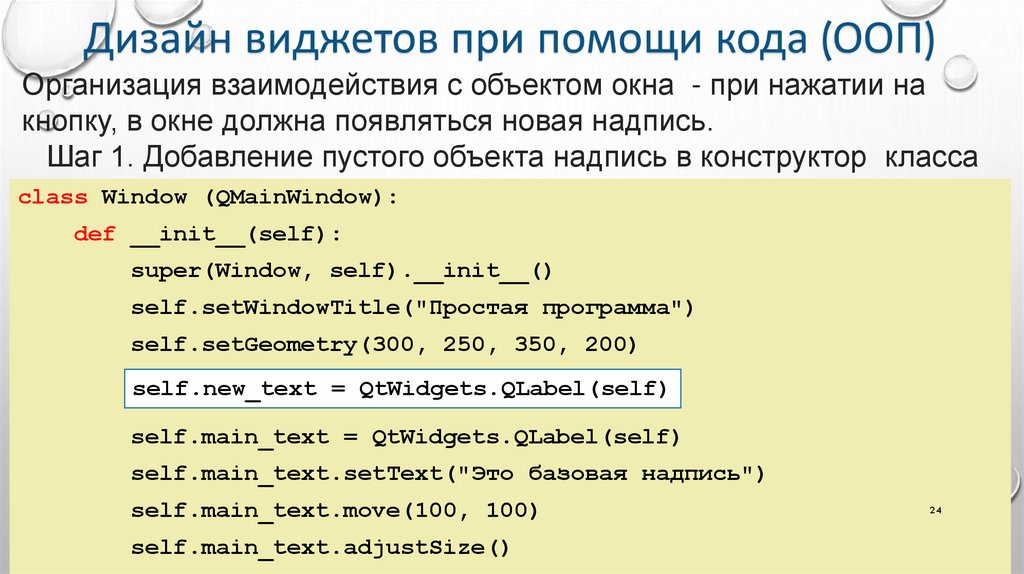 Дизайн виджетов при помощи кода (ООП)

Организация взаимодействия с объектом окна - при нажатии на кнопку, в окне должна появляться новая надпись.

Шаг 1. Добавление пустого объекта надпись в конструктор класса

class Window (QMainWindow):
    def __init__(self):
        super(Window, self).__init__()
        self.setWindowTitle("Простая программа")
        self.setGeometry(300, 250, 350, 200)
        self.new_text = QtWidgets.QLabel(self)
        self.main_text = QtWidgets.QLabel(self)
        self.main_text.setText("Это базовая надпись")
        self.main_text.move(100, 100)
        self.main_text.adjustSize()

24